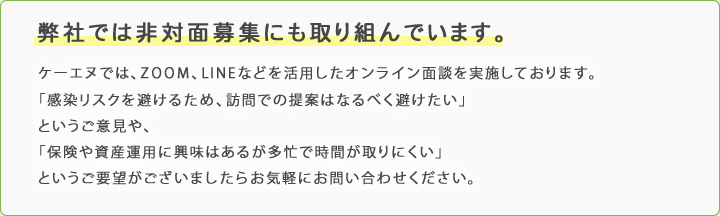 弊社では非対面募集にも取り組んでいます。

ケーエヌでは、ZOOM、LINEなどを活用したオンライン面談を実施しております。
「感染リスクを避けるため、訪問での提案はなるべく避けたい」
というご意見や、
「保険や資産運用に興味はあるが多忙で時間が取りにくい」
というご要望がございましたらお気軽にお問い合わせください。